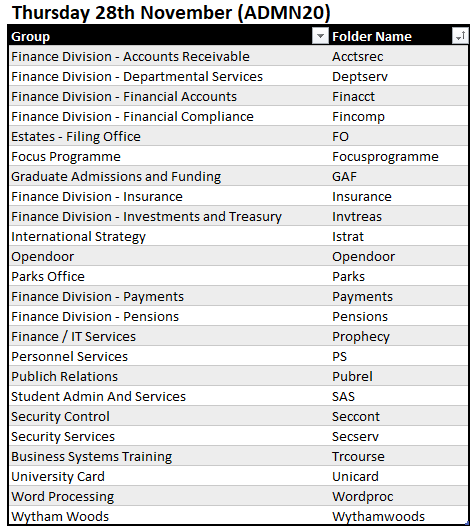 Thursday 28th November (ADMN20)

| Group | Folder Name |
|---|---|
| Finance Division - Accounts Receivable | Acctsrec |
| Finance Division - Departmental Services | Deptserv |
| Finance Division - Financial Accounts | Finacct |
| Finance Division - Financial Compliance | Fincomp |
| Estates - Filing Office | FO |
| Focus Programme | Focusprogramme |
| Graduate Admissions and Funding | GAF |
| Finance Division - Insurance | Insurance |
| Finance Division - Investments and Treasury | Invtreas |
| International Strategy | Istrat |
| Opendoor | Opendoor |
| Parks Office | Parks |
| Finance Division - Payments | Payments |
| Finance Division - Pensions | Pensions |
| Finance / IT Services | Prophecy |
| Personnel Services | PS |
| Publich Relations | Pubrel |
| Student Admin And Services | SAS |
| Security Control | Seccont |
| Security Services | Secserv |
| Business Systems Training | Trcourse |
| University Card | Unicard |
| Word Processing | Wordproc |
| Wytham Woods | Wythamwoods |